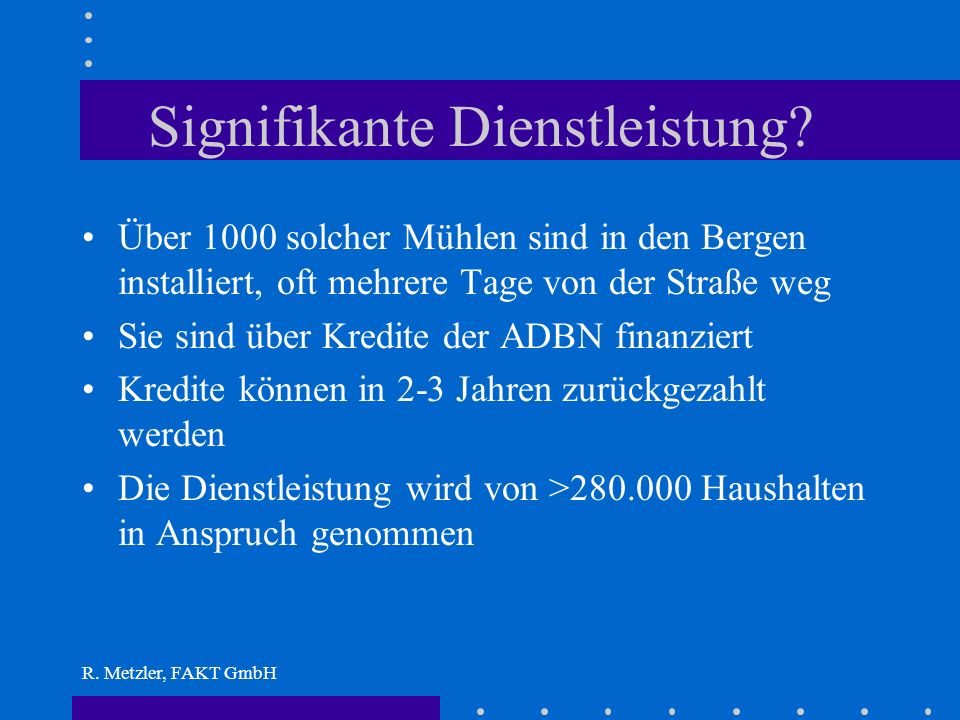 Signifikante Dienstleistung?

• Über 1000 solcher Mühlen sind in den Bergen installiert, oft mehrere Tage von der Straße weg
• Sie sind über Kredite der ADBN finanziert
• Kredite können in 2-3 Jahren zurückgezahlt werden
• Die Dienstleistung wird von >280.000 Haushalten in Anspruch genommen

R. Metzler, FAKT GmbH